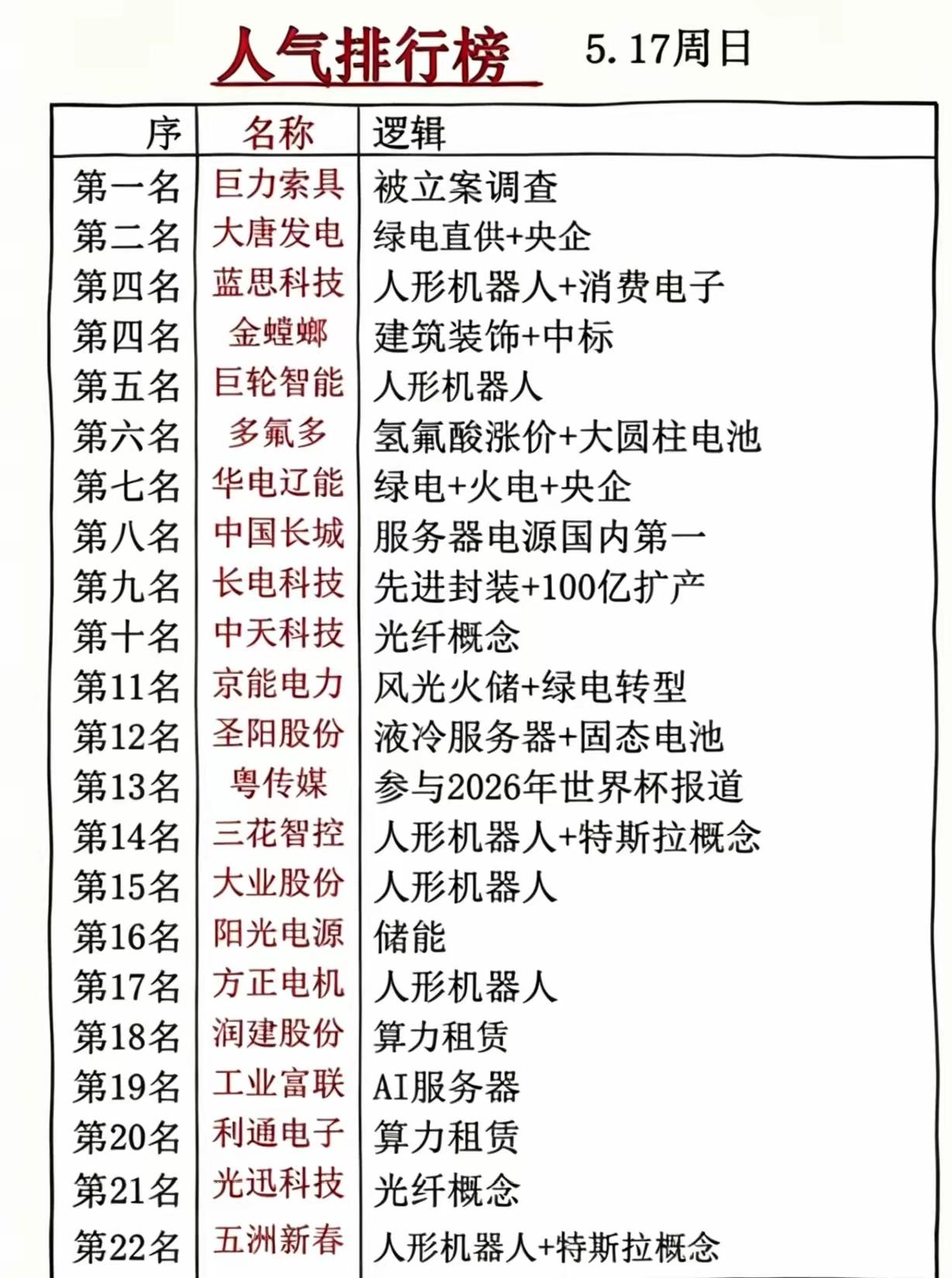 人气排行榜　5.17周日

| 序 | 名称 | 逻辑 |
|---|---|---|
| 第一名 | 巨力索具 | 被立案调查 |
| 第二名 | 大唐发电 | 绿电直供+央企 |
| 第四名 | 蓝思科技 | 人形机器人+消费电子 |
| 第四名 | 金螳螂 | 建筑装饰+中标 |
| 第五名 | 巨轮智能 | 人形机器人 |
| 第六名 | 多氟多 | 氢氟酸涨价+大圆柱电池 |
| 第七名 | 华电辽能 | 绿电+火电+央企 |
| 第八名 | 中国长城 | 服务器电源国内第一 |
| 第九名 | 长电科技 | 先进封装+100亿扩产 |
| 第十名 | 中天科技 | 光纤概念 |
| 第11名 | 京能电力 | 风光火储+绿电转型 |
| 第12名 | 圣阳股份 | 液冷服务器+固态电池 |
| 第13名 | 粤传媒 | 参与2026年世界杯报道 |
| 第14名 | 三花智控 | 人形机器人+特斯拉概念 |
| 第15名 | 大业股份 | 人形机器人 |
| 第16名 | 阳光电源 | 储能 |
| 第17名 | 方正电机 | 人形机器人 |
| 第18名 | 润建股份 | 算力租赁 |
| 第19名 | 工业富联 | AI服务器 |
| 第20名 | 利通电子 | 算力租赁 |
| 第21名 | 光迅科技 | 光纤概念 |
| 第22名 | 五洲新春 | 人形机器人+特斯拉概念 |